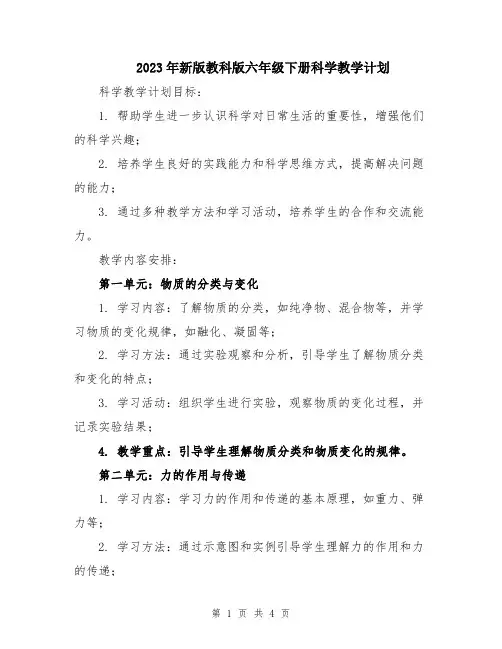 2023年新版教科版六年级下册科学教学计划

科学教学计划目标：

1. 帮助学生进一步认识科学对日常生活的重要性，增强他们的科学兴趣；

2. 培养学生良好的实践能力和科学思维方式，提高解决问题的能力；

3. 通过多种教学方法和学习活动，培养学生的合作和交流能力。

教学内容安排：

第一单元：物质的分类与变化

1. 学习内容：了解物质的分类，如纯净物、混合物等，并学习物质的变化规律，如融化、凝固等；

2. 学习方法：通过实验观察和分析，引导学生了解物质分类和变化的特点；

3. 学习活动：组织学生进行实验，观察物质的变化过程，并记录实验结果；

4. 教学重点：引导学生理解物质分类和物质变化的规律。

第二单元：力的作用与传递

1. 学习内容：学习力的作用和传递的基本原理，如重力、弹力等；

2. 学习方法：通过示意图和实例引导学生理解力的作用和力的传递；

第 1 页 共 4 页